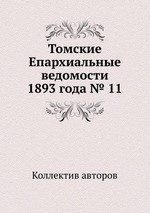 Томские Епархиальные ведомости 1893 года № 11

Коллектив авторов